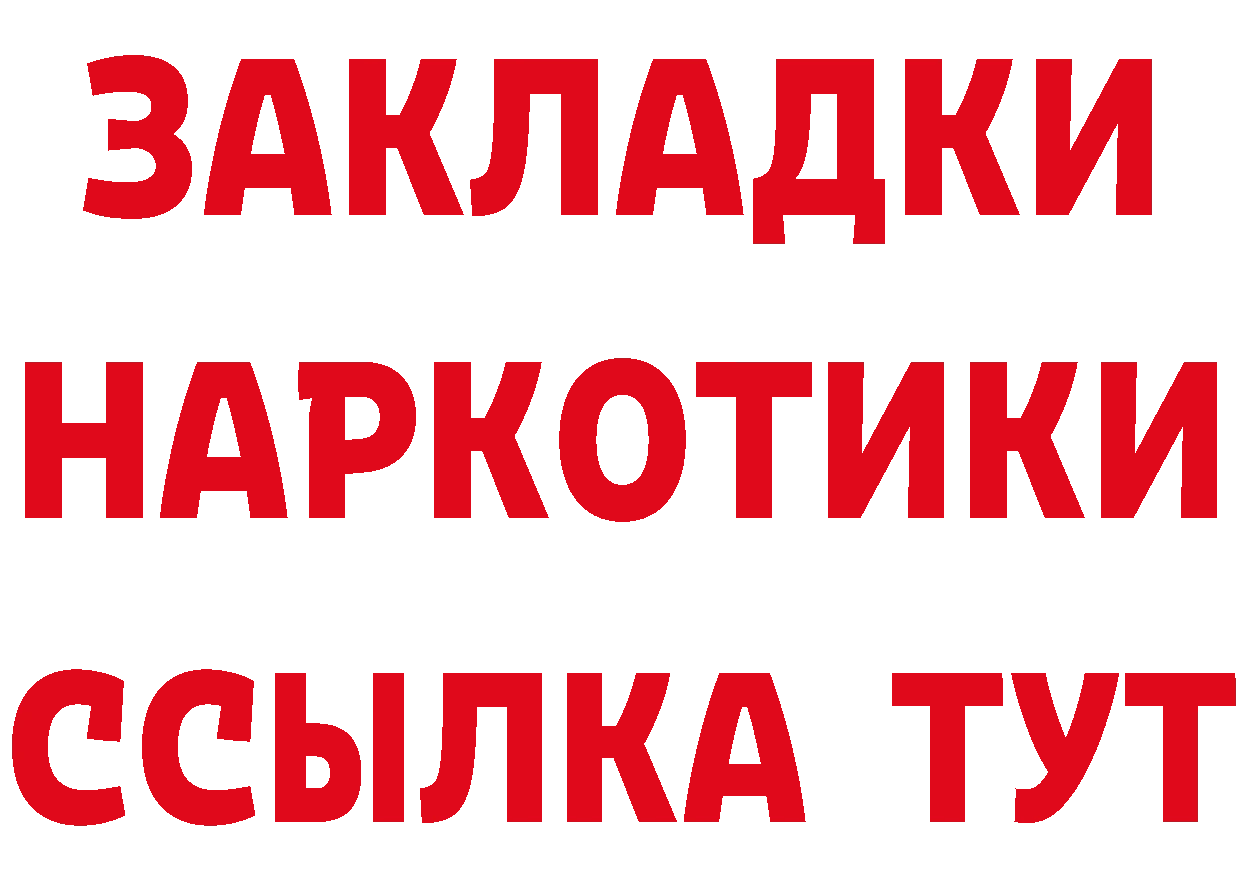 ЗАКЛАДКИ НАРКОТИКИ ССЫЛКА ТУТ